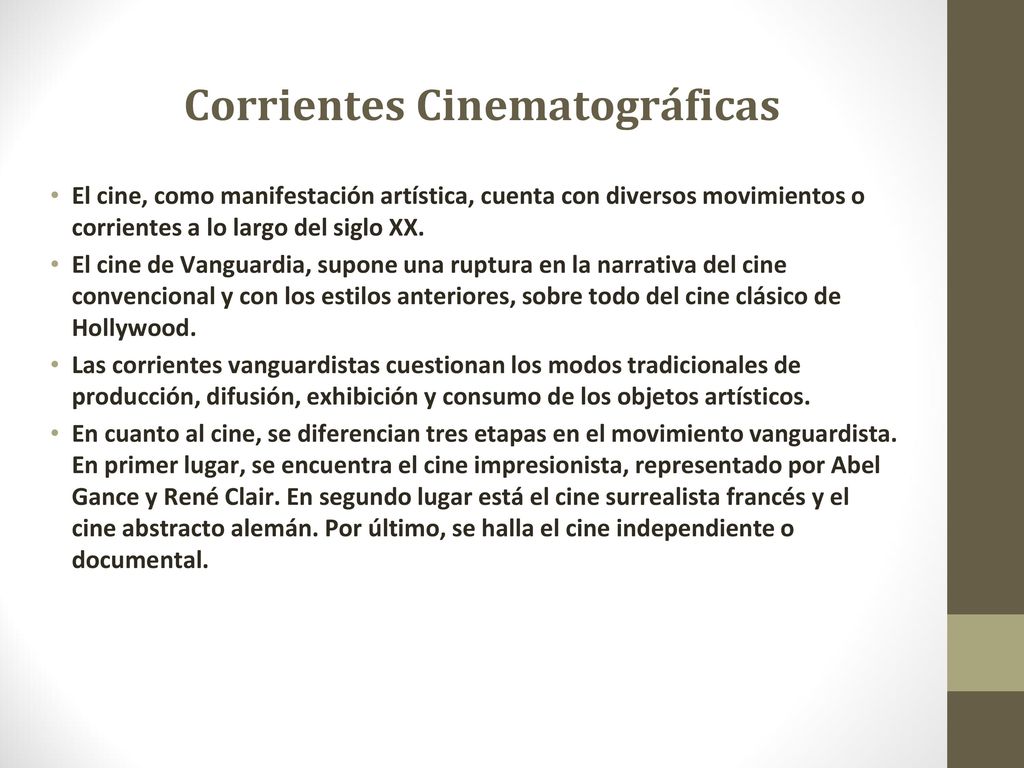 Corrientes Cinematográficas

• El cine, como manifestación artística, cuenta con diversos movimientos o corrientes a lo largo del siglo XX.

• El cine de Vanguardia, supone una ruptura en la narrativa del cine convencional y con los estilos anteriores, sobre todo del cine clásico de Hollywood.

• Las corrientes vanguardistas cuestionan los modos tradicionales de producción, difusión, exhibición y consumo de los objetos artísticos.

• En cuanto al cine, se diferencian tres etapas en el movimiento vanguardista. En primer lugar, se encuentra el cine impresionista, representado por Abel Gance y René Clair. En segundo lugar está el cine surrealista francés y el cine abstracto alemán. Por último, se halla el cine independiente o documental.